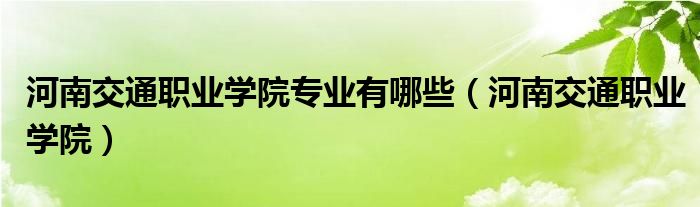 河南交通职业学院专业有哪些（河南交通职业学院）